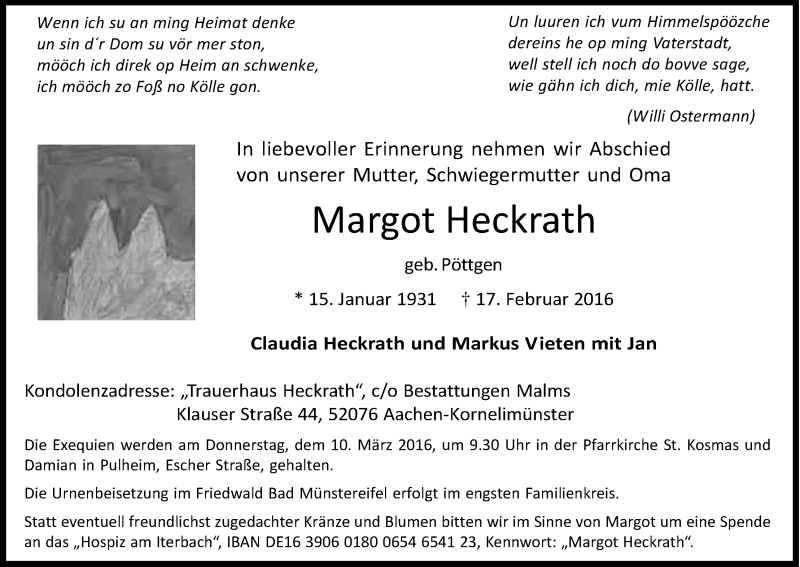 Wenn ich su an ming Heimat denke
un sin d´r Dom su vör mer ston,
mööch ich direk op Heim an schwenke,
ich mööch zo Foß no Kölle gon.

Un luuren ich vum Himmelspöözche
dereins he op ming Vaterstadt,
well stell ich noch do bovve sage,
wie gähn ich dich, mie Kölle, hatt.

(Willi Ostermann)

In liebevoller Erinnerung nehmen wir Abschied
von unserer Mutter, Schwiegermutter und Oma

Margot Heckrath

geb. Pöttgen

* 15. Januar 1931 † 17. Februar 2016

Claudia Heckrath und Markus Vieten mit Jan

Kondolenzadresse: „Trauerhaus Heckrath“, c/o Bestattungen Malms
Klauser Straße 44, 52076 Aachen-Kornelimünster

Die Exequien werden am Donnerstag, dem 10. März 2016, um 9.30 Uhr in der Pfarrkirche St. Kosmas und Damian in Pulheim, Escher Straße, gehalten.

Die Urnenbeisetzung im Friedwald Bad Münstereifel erfolgt im engsten Familienkreis.

Statt eventuell freundlichst zugedachter Kränze und Blumen bitten wir im Sinne von Margot um eine Spende an das „Hospiz am Iterbach“, IBAN DE16 3906 0180 0654 6541 23, Kennwort: „Margot Heckrath“.